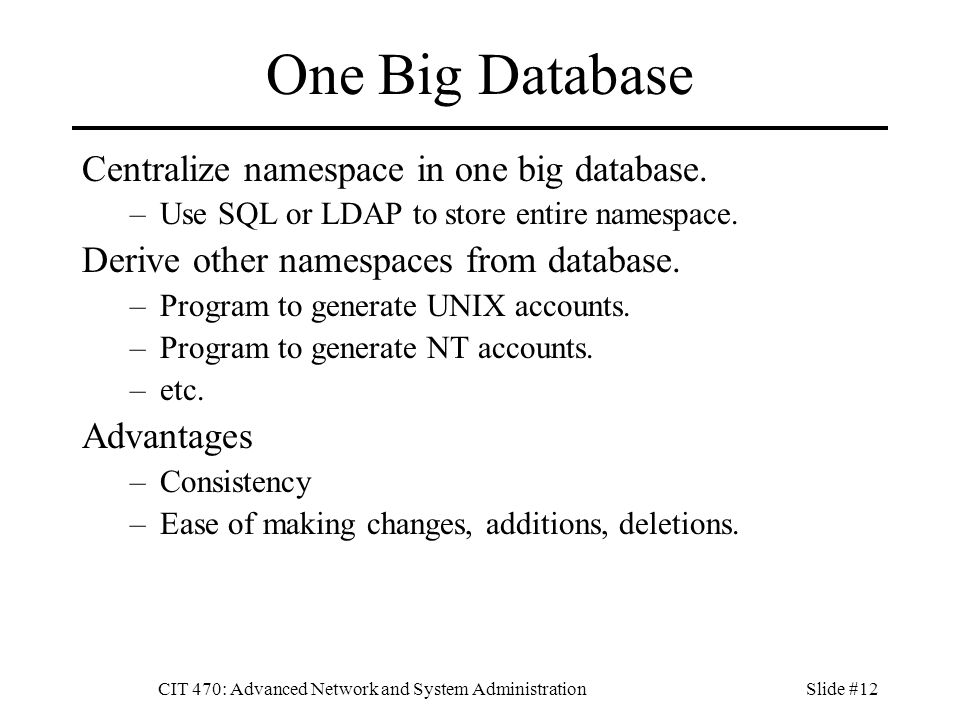 One Big Database

Centralize namespace in one big database.
– Use SQL or LDAP to store entire namespace.

Derive other namespaces from database.
– Program to generate UNIX accounts.
– Program to generate NT accounts.
– etc.

Advantages
– Consistency
– Ease of making changes, additions, deletions.

CIT 470: Advanced Network and System Administration

Slide #12